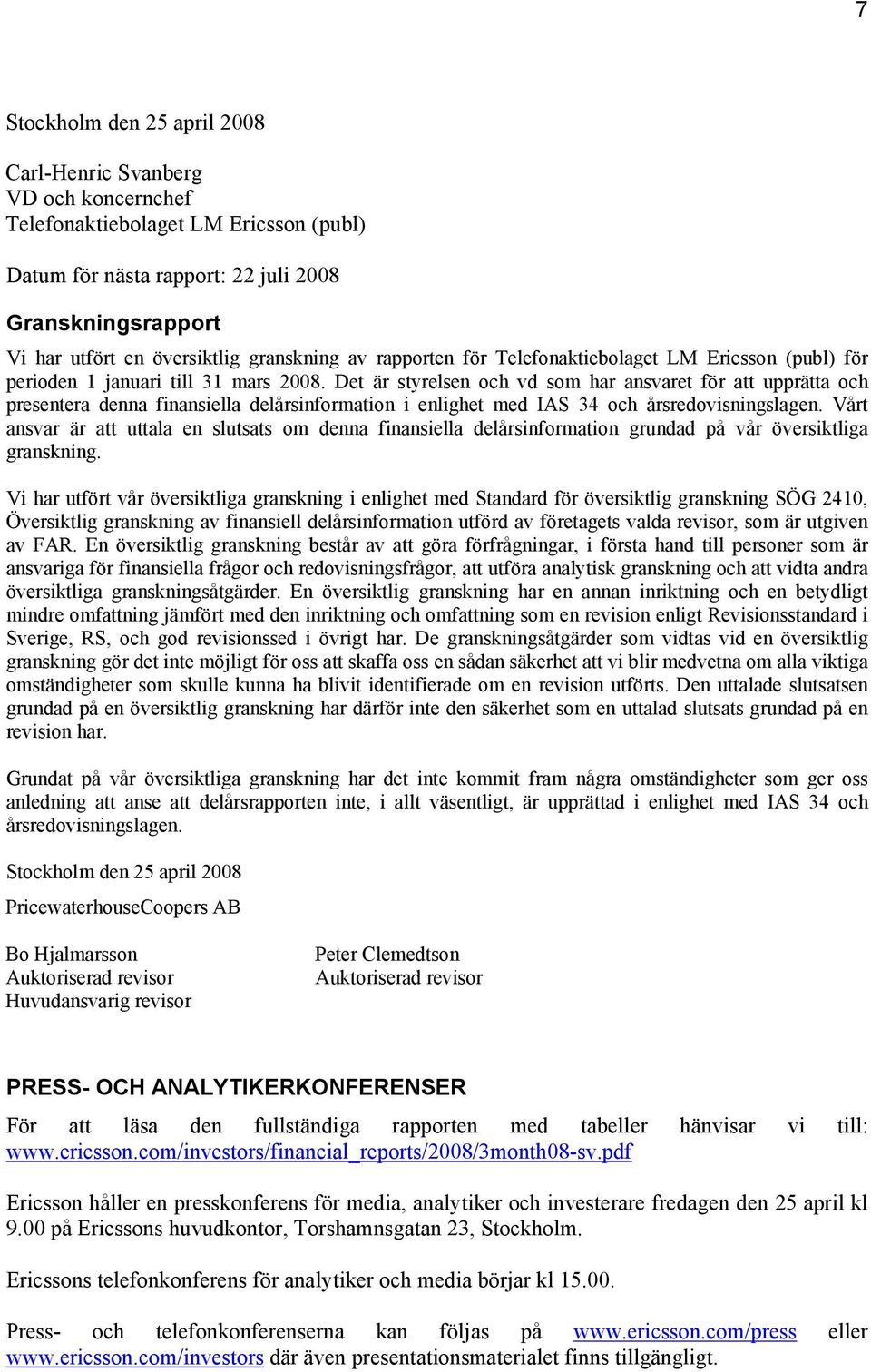 7

Stockholm den 25 april 2008

Carl-Henric Svanberg
VD och koncernchef
Telefonaktiebolaget LM Ericsson (publ)

Datum för nästa rapport: 22 juli 2008

Granskningsrapport

Vi har utfört en översiktlig granskning av rapporten för Telefonaktiebolaget LM Ericsson (publ) för perioden 1 januari till 31 mars 2008. Det är styrelsen och vd som har ansvaret för att upprätta och presentera denna finansiella delårsinformation i enlighet med IAS 34 och årsredovisningslagen. Vårt ansvar är att uttala en slutsats om denna finansiella delårsinformation grundad på vår översiktliga granskning.

Vi har utfört vår översiktliga granskning i enlighet med Standard för översiktlig granskning SÖG 2410, Översiktlig granskning av finansiell delårsinformation utförd av företagets valda revisor, som är utgiven av FAR. En översiktlig granskning består av att göra förfrågningar, i första hand till personer som är ansvariga för finansiella frågor och redovisningsfrågor, att utföra analytisk granskning och att vidta andra översiktliga granskningsåtgärder. En översiktlig granskning har en annan inriktning och en betydligt mindre omfattning jämfört med den inriktning och omfattning som en revision enligt Revisionsstandard i Sverige, RS, och god revisionssed i övrigt har. De granskningsåtgärder som vidtas vid en översiktlig granskning gör det inte möjligt för oss att skaffa oss en sådan säkerhet att vi blir medvetna om alla viktiga omständigheter som skulle kunna ha blivit identifierade om en revision utförts. Den uttalade slutsatsen grundad på en översiktlig granskning har därför inte den säkerhet som en uttalad slutsats grundad på en revision har.

Grundat på vår översiktliga granskning har det inte kommit fram några omständigheter som ger oss anledning att anse att delårsrapporten inte, i allt väsentligt, är upprättad i enlighet med IAS 34 och årsredovisningslagen.

Stockholm den 25 april 2008

PricewaterhouseCoopers AB

Bo Hjalmarsson
Auktoriserad revisor
Huvudansvarig revisor

Peter Clemedtson
Auktoriserad revisor

PRESS- OCH ANALYTIKERKONFERENSER

För att läsa den fullständiga rapporten med tabeller hänvisar vi till: www.ericsson.com/investors/financial_reports/2008/3month08-sv.pdf

Ericsson håller en presskonferens för media, analytiker och investerare fredagen den 25 april kl 9.00 på Ericssons huvudkontor, Torshamnsgatan 23, Stockholm.

Ericssons telefonkonferens för analytiker och media börjar kl 15.00.

Press- och telefonkonferenserna kan följas på www.ericsson.com/press eller www.ericsson.com/investors där även presentationsmaterialet finns tillgängligt.